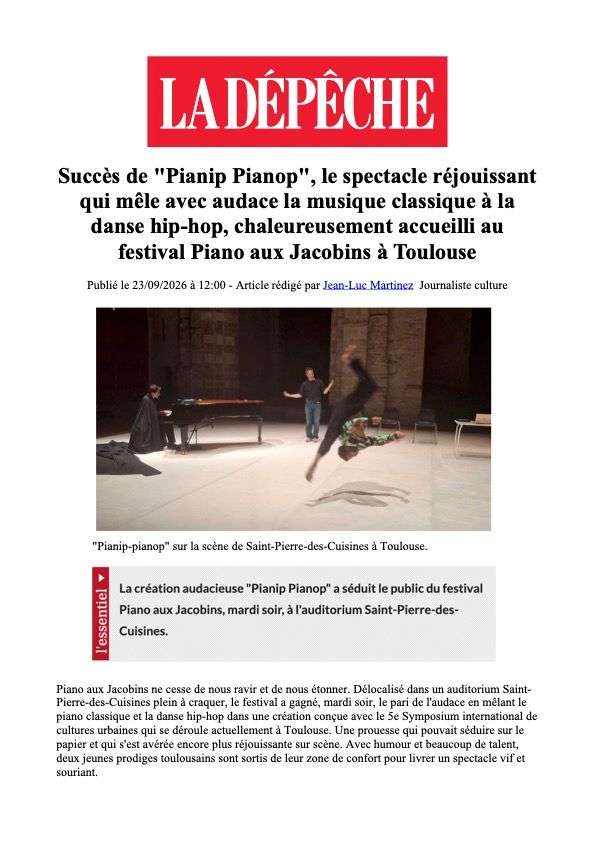 LA DÉPÊCHE

Succès de "Pianip Pianop", le spectacle réjouissant qui mêle avec audace la musique classique à la danse hip-hop, chaleureusement accueilli au festival Piano aux Jacobins à Toulouse

Publié le 23/09/2026 à 12:00 - Article rédigé par Jean-Luc Martinez Journaliste culture

"Pianip-pianop" sur la scène de Saint-Pierre-des-Cuisines à Toulouse.

l'essentiel

La création audacieuse "Pianip Pianop" a séduit le public du festival Piano aux Jacobins, mardi soir, à l'auditorium Saint-Pierre-des-Cuisines.

Piano aux Jacobins ne cesse de nous ravir et de nous étonner. Délocalisé dans un auditorium Saint-Pierre-des-Cuisines plein à craquer, le festival a gagné, mardi soir, le pari de l'audace en mêlant le piano classique et la danse hip-hop dans une création conçue avec le 5e Symposium international de cultures urbaines qui se déroule actuellement à Toulouse. Une prouesse qui pouvait séduire sur le papier et qui s'est avérée encore plus réjouissante sur scène. Avec humour et beaucoup de talent, deux jeunes prodiges toulousains sont sortis de leur zone de confort pour livrer un spectacle vif et souriant.